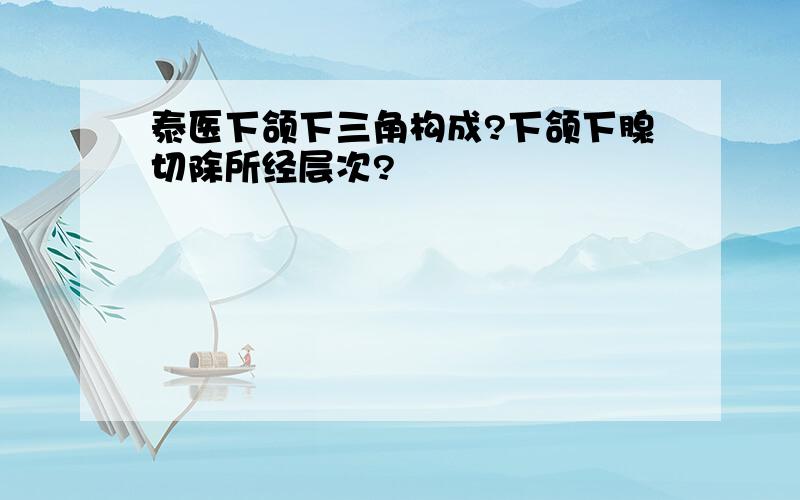 泰医下颌下三角构成?下颌下腺切除所经层次?